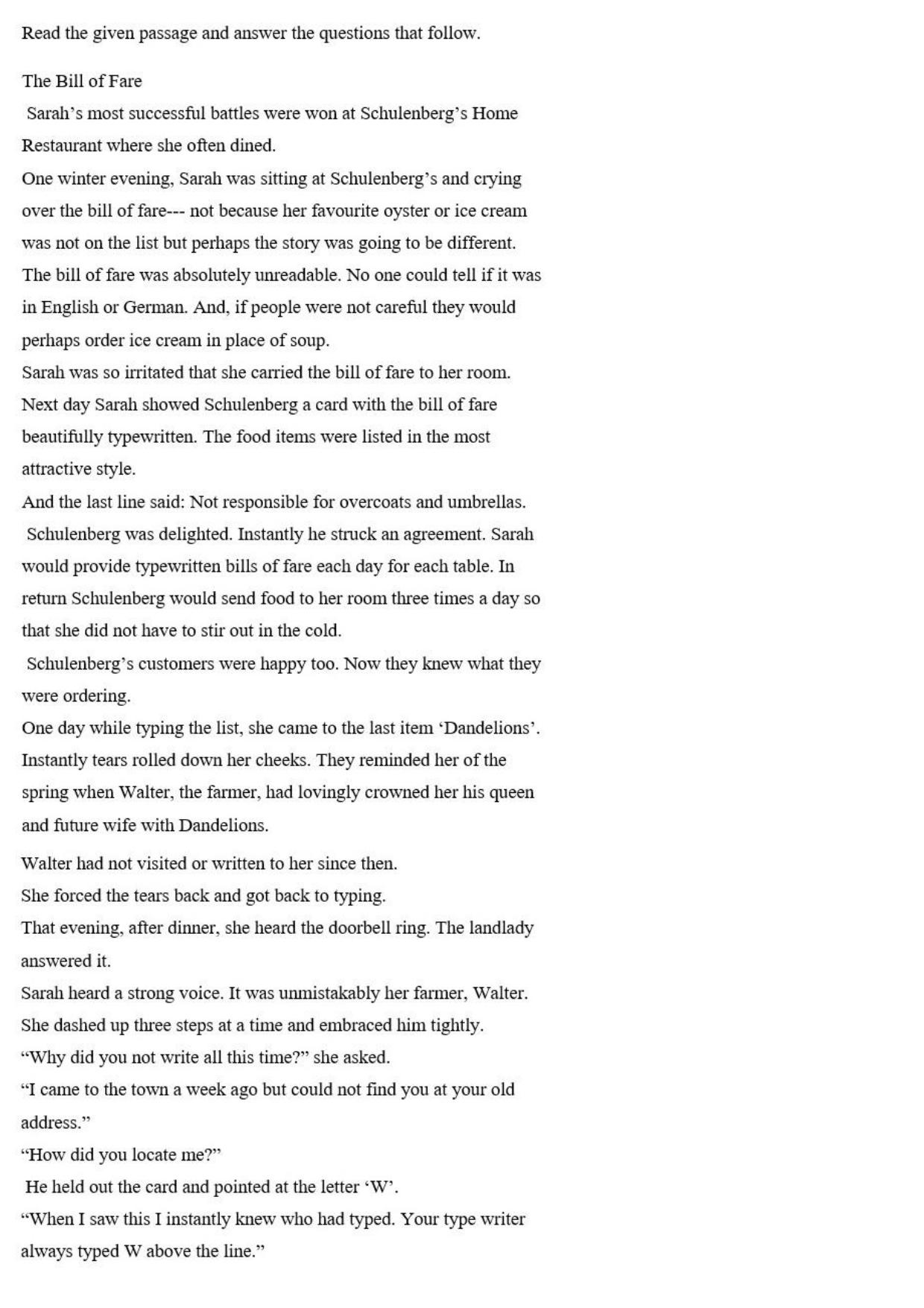 Read the given passage and answer the questions that follow.

The Bill of Fare

Sarah's most successful battles were won at Schulenberg's Home Restaurant where she often dined.

One winter evening, Sarah was sitting at Schulenberg's and crying over the bill of fare--- not because her favourite oyster or ice cream was not on the list but perhaps the story was going to be different. The bill of fare was absolutely unreadable. No one could tell if it was in English or German. And, if people were not careful they would perhaps order ice cream in place of soup.

Sarah was so irritated that she carried the bill of fare to her room. Next day Sarah showed Schulenberg a card with the bill of fare beautifully typewritten. The food items were listed in the most attractive style.

And the last line said: Not responsible for overcoats and umbrellas.

Schulenberg was delighted. Instantly he struck an agreement. Sarah would provide typewritten bills of fare each day for each table. In return Schulenberg would send food to her room three times a day so that she did not have to stir out in the cold.

Schulenberg's customers were happy too. Now they knew what they were ordering.

One day while typing the list, she came to the last item 'Dandelions'. Instantly tears rolled down her cheeks. They reminded her of the spring when Walter, the farmer, had lovingly crowned her his queen and future wife with Dandelions.

Walter had not visited or written to her since then.

She forced the tears back and got back to typing.

That evening, after dinner, she heard the doorbell ring. The landlady answered it.

Sarah heard a strong voice. It was unmistakably her farmer, Walter.

She dashed up three steps at a time and embraced him tightly.

"Why did you not write all this time?" she asked.

"I came to the town a week ago but could not find you at your old address."

"How did you locate me?"

He held out the card and pointed at the letter 'W'.

"When I saw this I instantly knew who had typed. Your type writer always typed W above the line."